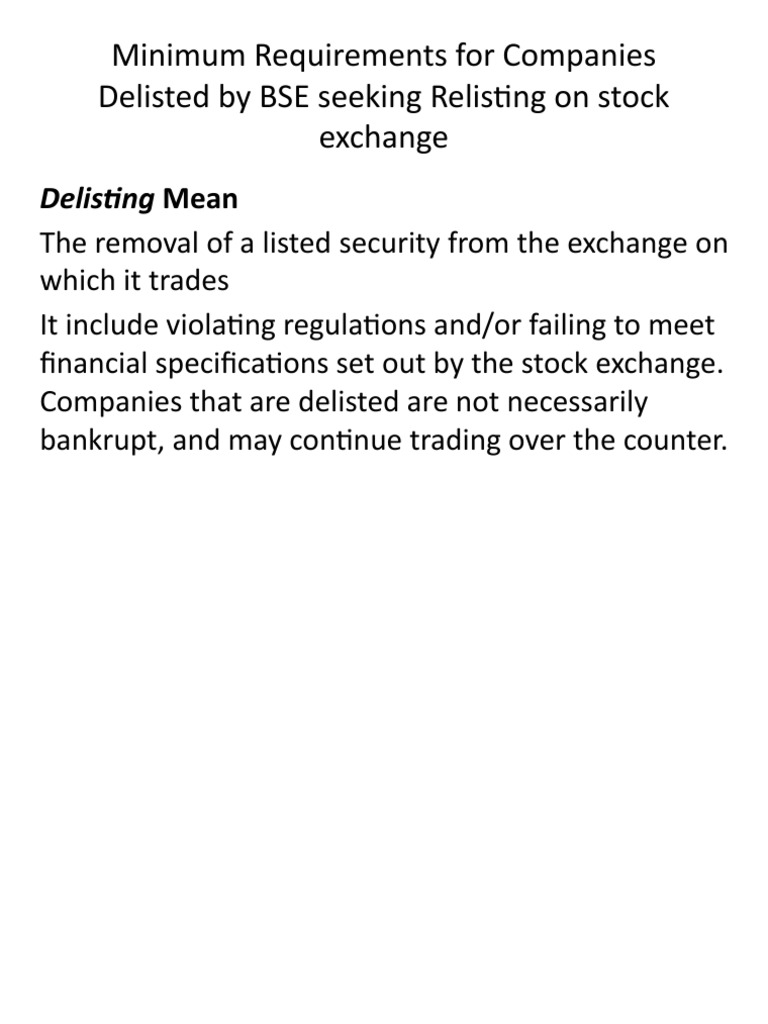 Minimum Requirements for Companies Delisted by BSE seeking Relisting on stock exchange

Delisting Mean

The removal of a listed security from the exchange on which it trades

It include violating regulations and/or failing to meet financial specifications set out by the stock exchange. Companies that are delisted are not necessarily bankrupt, and may continue trading over the counter.